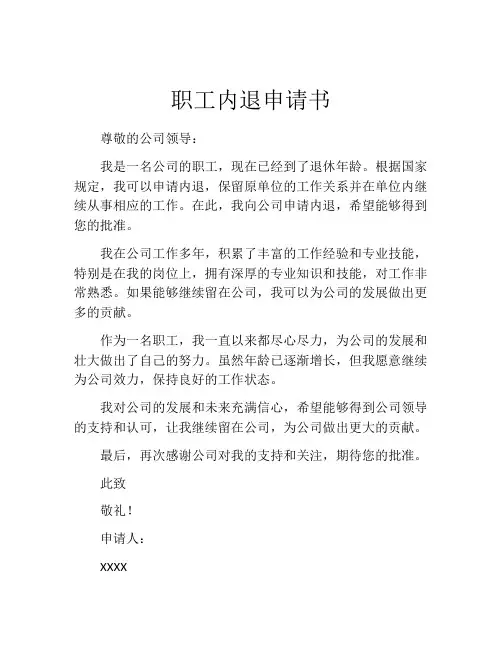 职工内退申请书

尊敬的公司领导：

我是一名公司的职工，现在已经到了退休年龄。根据国家规定，我可以申请内退，保留原单位的工作关系并在单位内继续从事相应的工作。在此，我向公司申请内退，希望能够得到您的批准。

我在公司工作多年，积累了丰富的工作经验和专业技能，特别是在我的岗位上，拥有深厚的专业知识和技能，对工作非常熟悉。如果能够继续留在公司，我可以为公司的发展做出更多的贡献。

作为一名职工，我一直以来都尽心尽力，为公司的发展和壮大做出了自己的努力。虽然年龄已逐渐增长，但我愿意继续为公司效力，保持良好的工作状态。

我对公司的发展和未来充满信心，希望能够得到公司领导的支持和认可，让我继续留在公司，为公司做出更大的贡献。

最后，再次感谢公司对我的支持和关注，期待您的批准。

此致

敬礼！

申请人：

XXXX